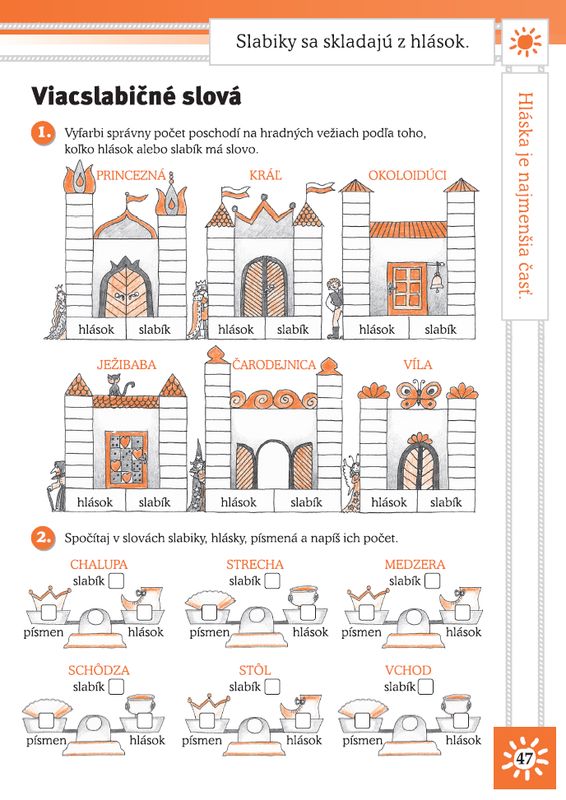 Slabiky sa skladajú z hlások.

Hláska je najmenšia časť.

Viacslabičné slová

1. Vyfarbi správny počet poschodí na hradných vežiach podľa toho, koľko hlások alebo slabík má slovo.

PRINCEZNÁ
hlások slabík

KRÁĽ
hlások slabík

OKOLOIDÚCI
hlások slabík

JEŽIBABA
hlások slabík

ČARODEJNICA
hlások slabík

VÍLA
hlások slabík

2. Spočítaj v slovách slabiky, hlásky, písmená a napíš ich počet.

CHALUPA
slabík
písmen hlások

STRECHA
slabík
písmen hlások

MEDZERA
slabík
písmen hlások

SCHÔDZA
slabík
písmen hlások

STÔL
slabík
písmen hlások

VCHOD
slabík
písmen hlások

47